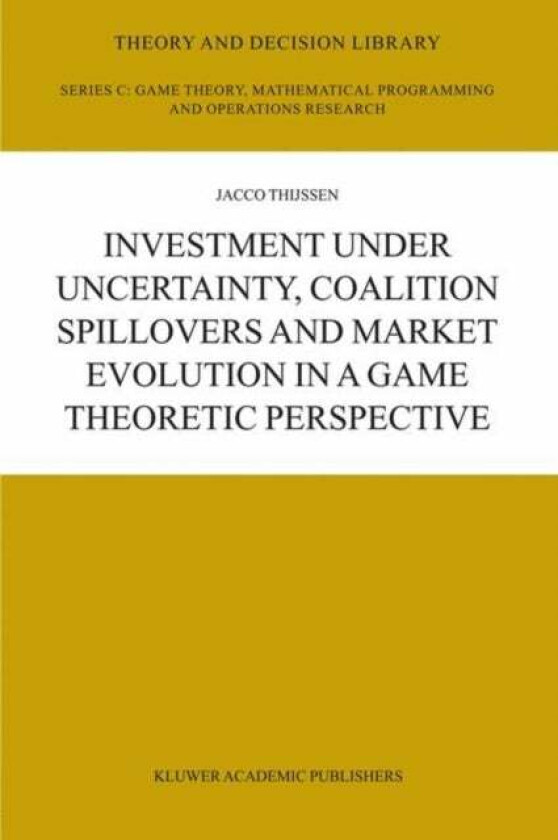 THEORY AND DECISION LIBRARY

SERIES C: GAME THEORY, MATHEMATICAL PROGRAMMING AND OPERATIONS RESEARCH

JACCO THIJSSEN

INVESTMENT UNDER UNCERTAINTY, COALITION SPILLOVERS AND MARKET EVOLUTION IN A GAME THEORETIC PERSPECTIVE

KLUWER ACADEMIC PUBLISHERS